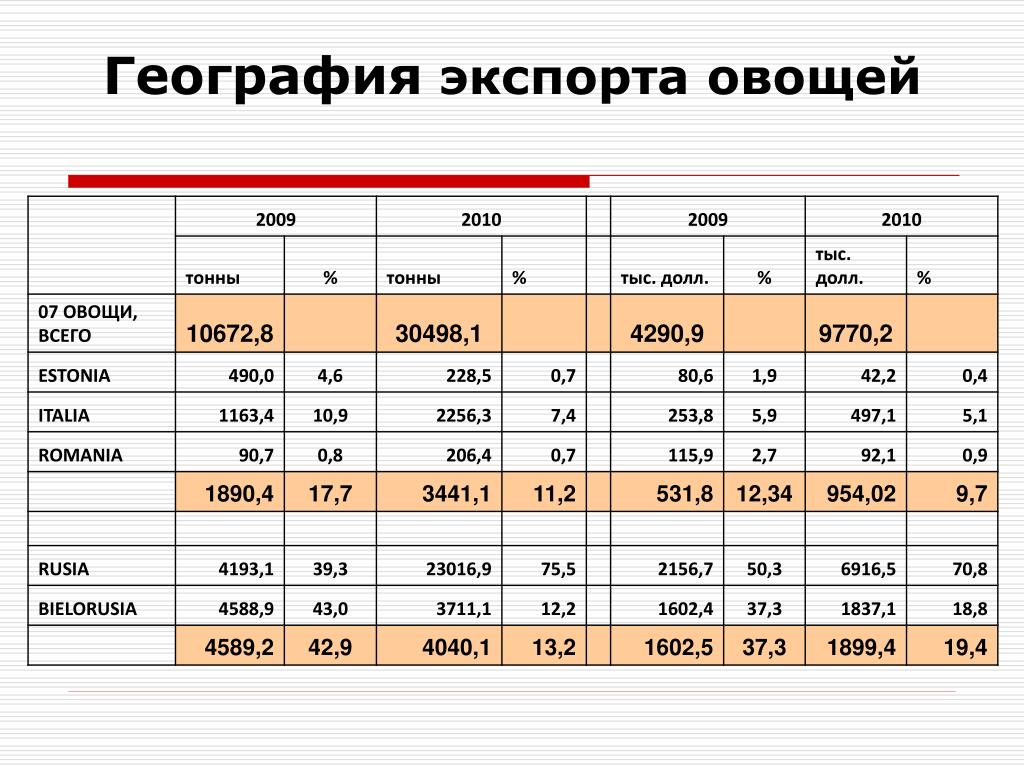 География экспорта овощей

|  | 2009 |  | 2010 |  |  | 2009 |  | 2010 |  |
|---|---|---|---|---|---|---|---|---|---|
|  | тонны | % | тонны | % |  | тыс. долл. | % | тыс. долл. | % |
| 07 ОВОЩИ, ВСЕГО | 10672,8 |  | 30498,1 |  |  | 4290,9 |  | 9770,2 |  |
| ESTONIA | 490,0 | 4,6 | 228,5 | 0,7 |  | 80,6 | 1,9 | 42,2 | 0,4 |
| ITALIA | 1163,4 | 10,9 | 2256,3 | 7,4 |  | 253,8 | 5,9 | 497,1 | 5,1 |
| ROMANIA | 90,7 | 0,8 | 206,4 | 0,7 |  | 115,9 | 2,7 | 92,1 | 0,9 |
|  | 1890,4 | 17,7 | 3441,1 | 11,2 |  | 531,8 | 12,34 | 954,02 | 9,7 |
|  |  |  |  |  |  |  |  |  |  |
| RUSIA | 4193,1 | 39,3 | 23016,9 | 75,5 |  | 2156,7 | 50,3 | 6916,5 | 70,8 |
| BIELORUSIA | 4588,9 | 43,0 | 3711,1 | 12,2 |  | 1602,4 | 37,3 | 1837,1 | 18,8 |
|  | 4589,2 | 42,9 | 4040,1 | 13,2 |  | 1602,5 | 37,3 | 1899,4 | 19,4 |